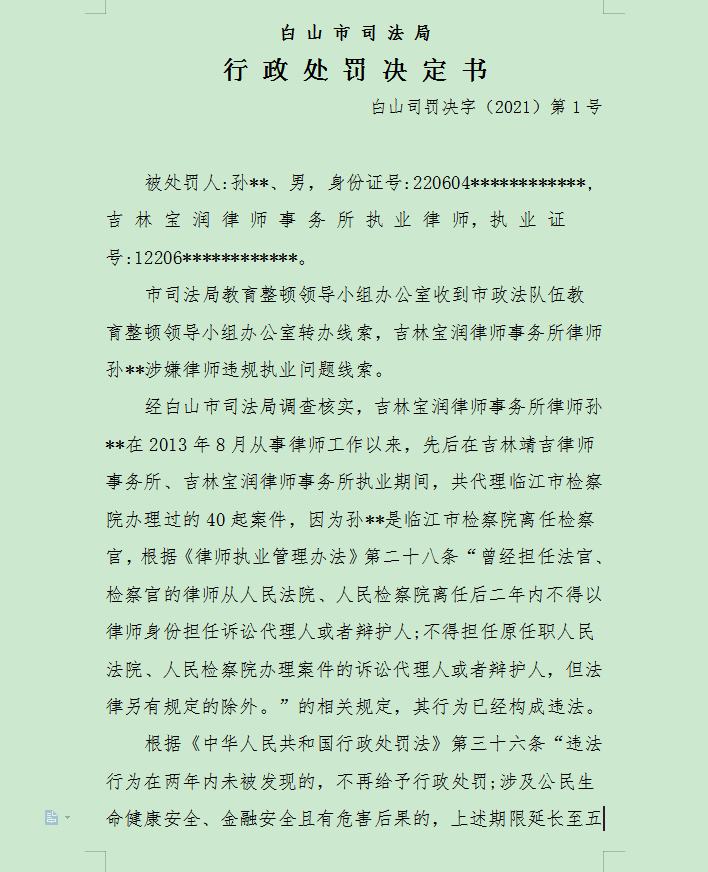 白山市司法局

行政处罚决定书

白山司罚决字（2021）第1号

被处罚人:孙**、男，身份证号:220604************，吉林宝润律师事务所执业律师，执业证号:12206************。

市司法局教育整顿领导小组办公室收到市政法队伍教育整顿领导小组办公室转办线索，吉林宝润律师事务所律师孙**涉嫌律师违规执业问题线索。

经白山市司法局调查核实，吉林宝润律师事务所律师孙**在2013年8月从事律师工作以来，先后在吉林靖吉律师事务所、吉林宝润律师事务所执业期间，共代理临江市检察院办理过的40起案件，因为孙**是临江市检察院离任检察官，根据《律师执业管理办法》第二十八条“曾经担任法官、检察官的律师从人民法院、人民检察院离任后二年内不得以律师身份担任诉讼代理人或者辩护人;不得担任原任职人民法院、人民检察院办理案件的诉讼代理人或者辩护人，但法律另有规定的除外。”的相关规定，其行为已经构成违法。

根据《中华人民共和国行政处罚法》第三十六条“违法行为在两年内未被发现的，不再给予行政处罚;涉及公民生命健康安全、金融安全且有危害后果的，上述期限延长至五